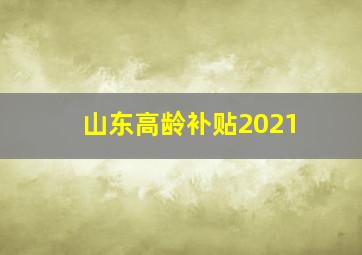 山东高龄补贴2021